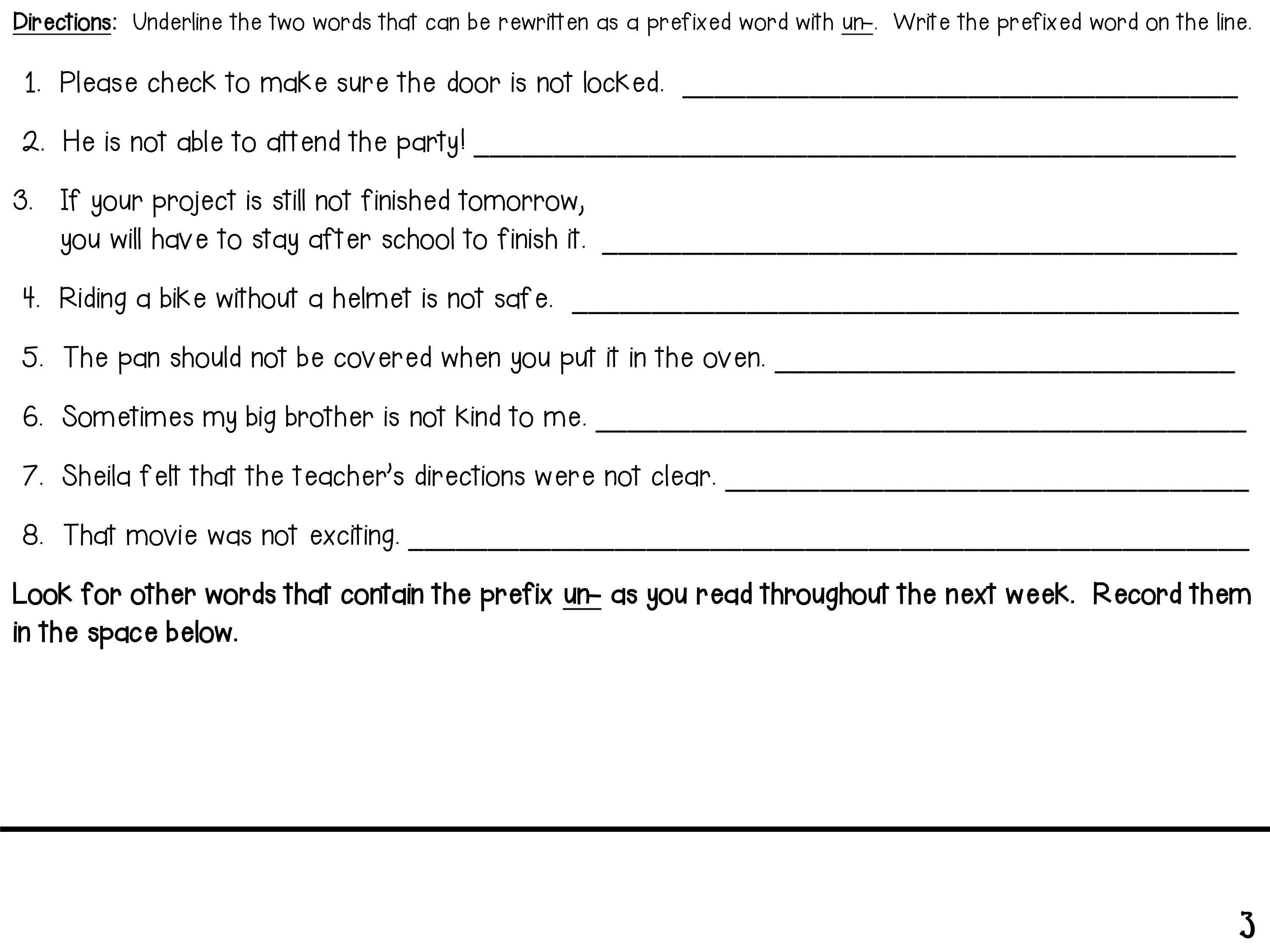 Directions: Underline the two words that can be rewritten as a prefixed word with un-. Write the prefixed word on the line.

1. Please check to make sure the door is not locked. ______________________

2. He is not able to attend the party! ______________________

3. If your project is still not finished tomorrow, you will have to stay after school to finish it. ______________________

4. Riding a bike without a helmet is not safe. ______________________

5. The pan should not be covered when you put it in the oven. ______________________

6. Sometimes my big brother is not kind to me. ______________________

7. Sheila felt that the teacher's directions were not clear. ______________________

8. That movie was not exciting. ______________________

Look for other words that contain the prefix un- as you read throughout the next week. Record them in the space below.

3